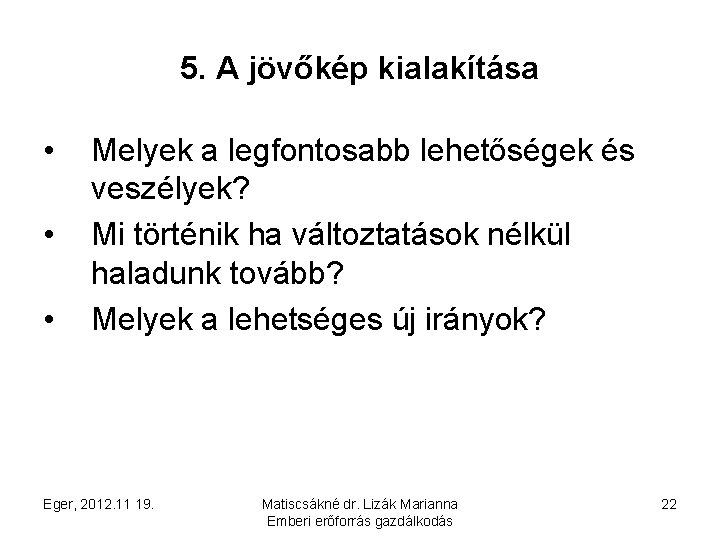 5. A jövőkép kialakítása

• Melyek a legfontosabb lehetőségek és veszélyek?
• Mi történik ha változtatások nélkül haladunk tovább?
• Melyek a lehetséges új irányok?

Eger, 2012.11 19.

Matiscsákné dr. Lizák Marianna
Emberi erőforrás gazdálkodás

22